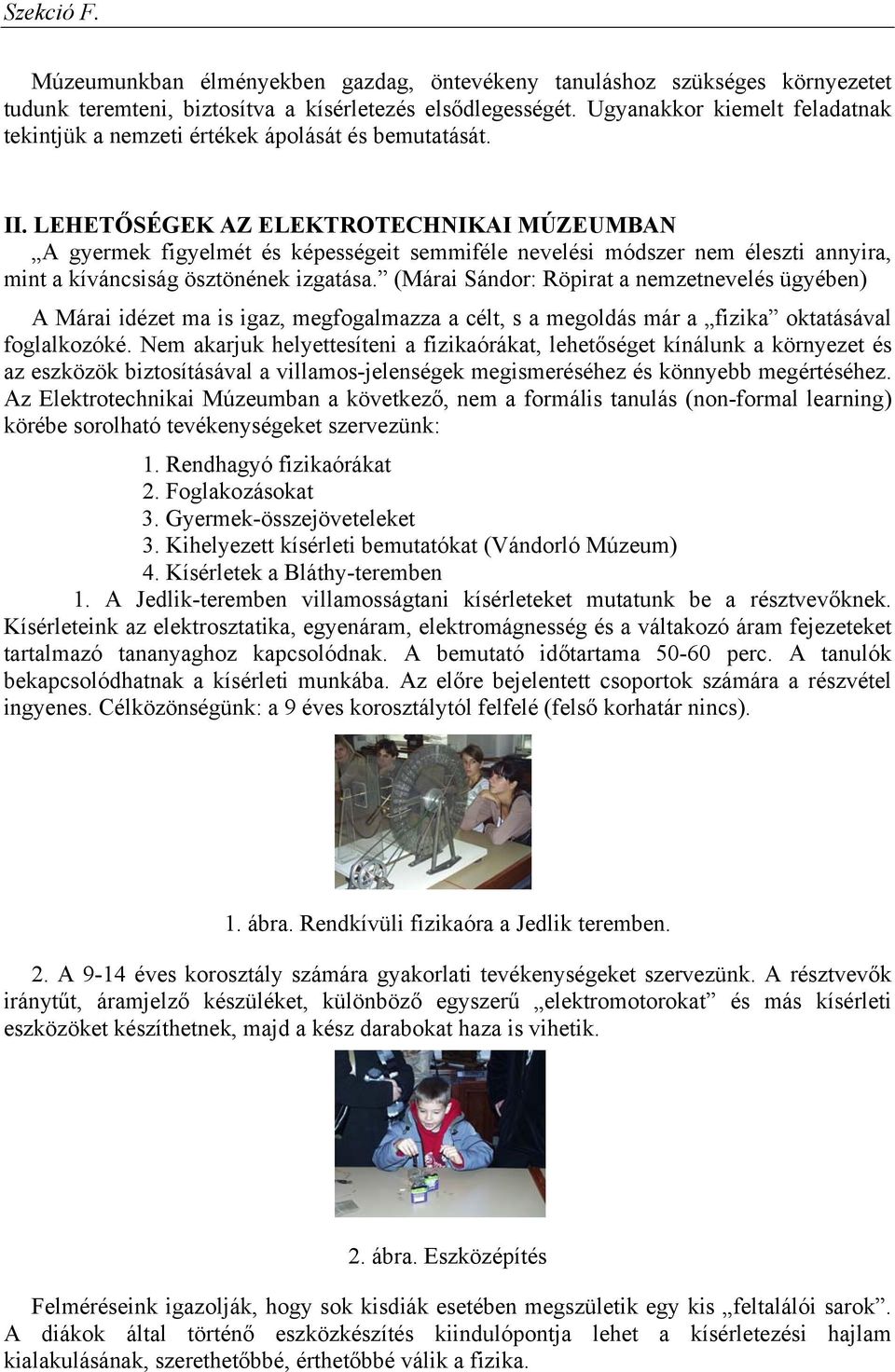 Szekció F.

Múzeumunkban élményekben gazdag, öntevékeny tanuláshoz szükséges környezetet tudunk teremteni, biztosítva a kísérletezés elsődlegességét. Ugyanakkor kiemelt feladatnak tekintjük a nemzeti értékek ápolását és bemutatását.

II. LEHETŐSÉGEK AZ ELEKTROTECHNIKAI MÚZEUMBAN
„A gyermek figyelmét és képességeit semmiféle nevelési módszer nem éleszti annyira, mint a kíváncsiság ösztönének izgatása.” (Márai Sándor: Röpirat a nemzetnevelés ügyében)

A Márai idézet ma is igaz, megfogalmazza a célt, s a megoldás már a „fizika” oktatásával foglalkozóké. Nem akarjuk helyettesíteni a fizikaórákat, lehetőséget kínálunk a környezet és az eszközök biztosításával a villamos-jelenségek megismeréséhez és könnyebb megértéséhez. Az Elektrotechnikai Múzeumban a következő, nem a formális tanulás (non-formal learning) körébe sorolható tevékenységeket szervezünk:

1. Rendhagyó fizikaórákat
2. Foglakozásokat
3. Gyermek-összejöveteleket
3. Kihelyezett kísérleti bemutatókat (Vándorló Múzeum)
4. Kísérletek a Bláthy-teremben

1. A Jedlik-teremben villamosságtani kísérleteket mutatunk be a résztvevőknek. Kísérleteink az elektrosztatika, egyenáram, elektromágnesség és a váltakozó áram fejezeteket tartalmazó tananyaghoz kapcsolódnak. A bemutató időtartama 50-60 perc. A tanulók bekapcsolódhatnak a kísérleti munkába. Az előre bejelentett csoportok számára a részvétel ingyenes. Célközönségünk: a 9 éves korosztálytól felfelé (felső korhatár nincs).

1. ábra. Rendkívüli fizikaóra a Jedlik teremben.

2. A 9-14 éves korosztály számára gyakorlati tevékenységeket szervezünk. A résztvevők iránytűt, áramjelző készüléket, különböző egyszerű „elektromotorokat” és más kísérleti eszközöket készíthetnek, majd a kész darabokat haza is vihetik.

2. ábra. Eszközépítés

Felméréseink igazolják, hogy sok kisdiák esetében megszületik egy kis „feltalálói sarok”. A diákok által történő eszközkészítés kiindulópontja lehet a kísérletezési hajlam kialakulásának, szerethetőbbé, érthetőbbé válik a fizika.